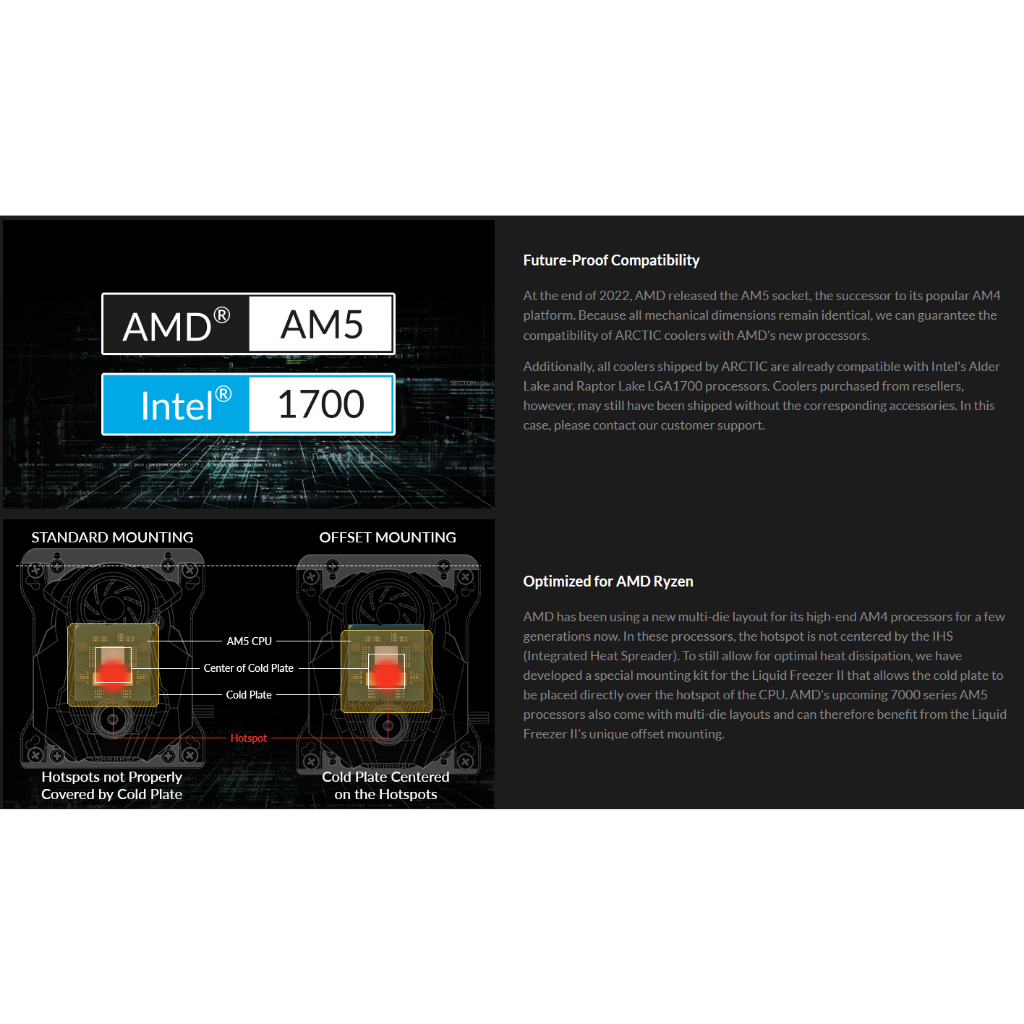 AMD® AM5

Intel® 1700

Future-Proof Compatibility

At the end of 2022, AMD released the AM5 socket, the successor to its popular AM4 platform. Because all mechanical dimensions remain identical, we can guarantee the compatibility of ARCTIC coolers with AMD's new processors.

Additionally, all coolers shipped by ARCTIC are already compatible with Intel's Alder Lake and Raptor Lake LGA1700 processors. Coolers purchased from resellers, however, may still have been shipped without the corresponding accessories. In this case, please contact our customer support.

STANDARD MOUNTING

OFFSET MOUNTING

AM5 CPU

Center of Cold Plate

Cold Plate

Hotspot

Hotspots not Properly Covered by Cold Plate

Cold Plate Centered on the Hotspots

Optimized for AMD Ryzen

AMD has been using a new multi-die layout for its high-end AM4 processors for a few generations now. In these processors, the hotspot is not centered by the IHS (Integrated Heat Spreader). To still allow for optimal heat dissipation, we have developed a special mounting kit for the Liquid Freezer II that allows the cold plate to be placed directly over the hotspot of the CPU. AMD's upcoming 7000 series AM5 processors also come with multi-die layouts and can therefore benefit from the Liquid Freezer II's unique offset mounting.